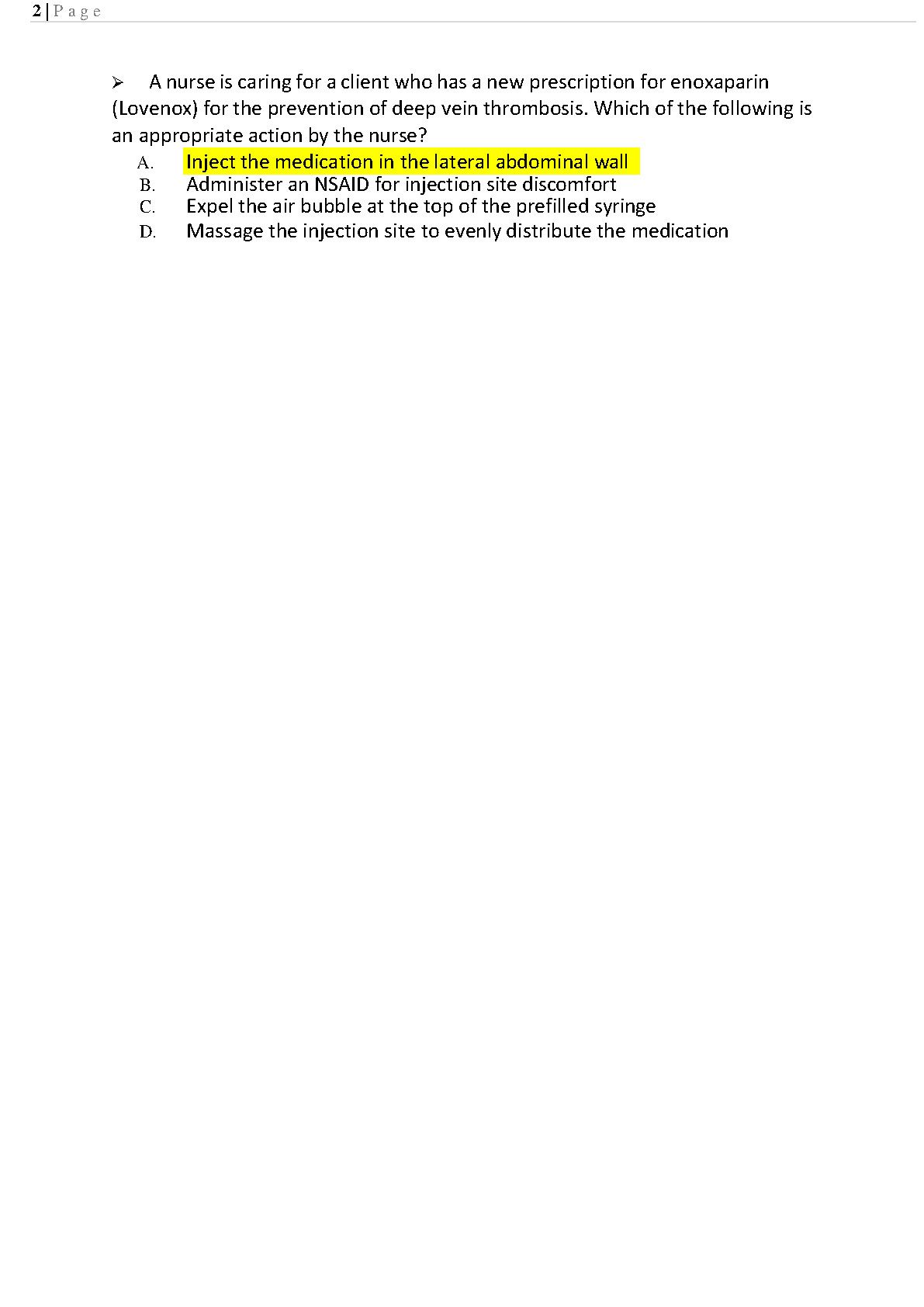 2 | Page

➢ A nurse is caring for a client who has a new prescription for enoxaparin (Lovenox) for the prevention of deep vein thrombosis. Which of the following is an appropriate action by the nurse?

A. Inject the medication in the lateral abdominal wall
B. Administer an NSAID for injection site discomfort
C. Expel the air bubble at the top of the prefilled syringe
D. Massage the injection site to evenly distribute the medication